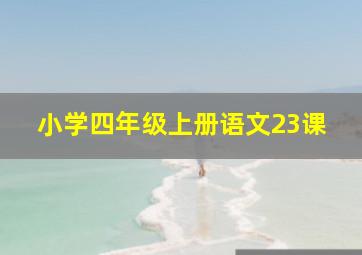 小学四年级上册语文23课